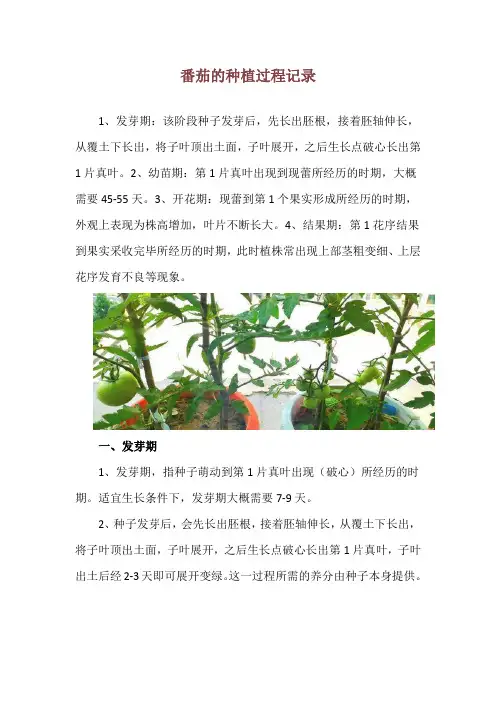 番茄的种植过程记录

1、发芽期：该阶段种子发芽后，先长出胚根，接着胚轴伸长，从覆土下长出，将子叶顶出土面，子叶展开，之后生长点破心长出第1片真叶。2、幼苗期：第1片真叶出现到现蕾所经历的时期，大概需要45-55天。3、开花期：现蕾到第1个果实形成所经历的时期，外观上表现为株高增加，叶片不断长大。4、结果期：第1花序结果到果实采收完毕所经历的时期，此时植株常出现上部茎粗变细、上层花序发育不良等现象。

一、发芽期

1、发芽期，指种子萌动到第1片真叶出现（破心）所经历的时期。适宜生长条件下，发芽期大概需要7-9天。

2、种子发芽后，会先长出胚根，接着胚轴伸长，从覆土下长出，将子叶顶出土面，子叶展开，之后生长点破心长出第1片真叶，子叶出土后经2-3天即可展开变绿。这一过程所需的养分由种子本身提供。